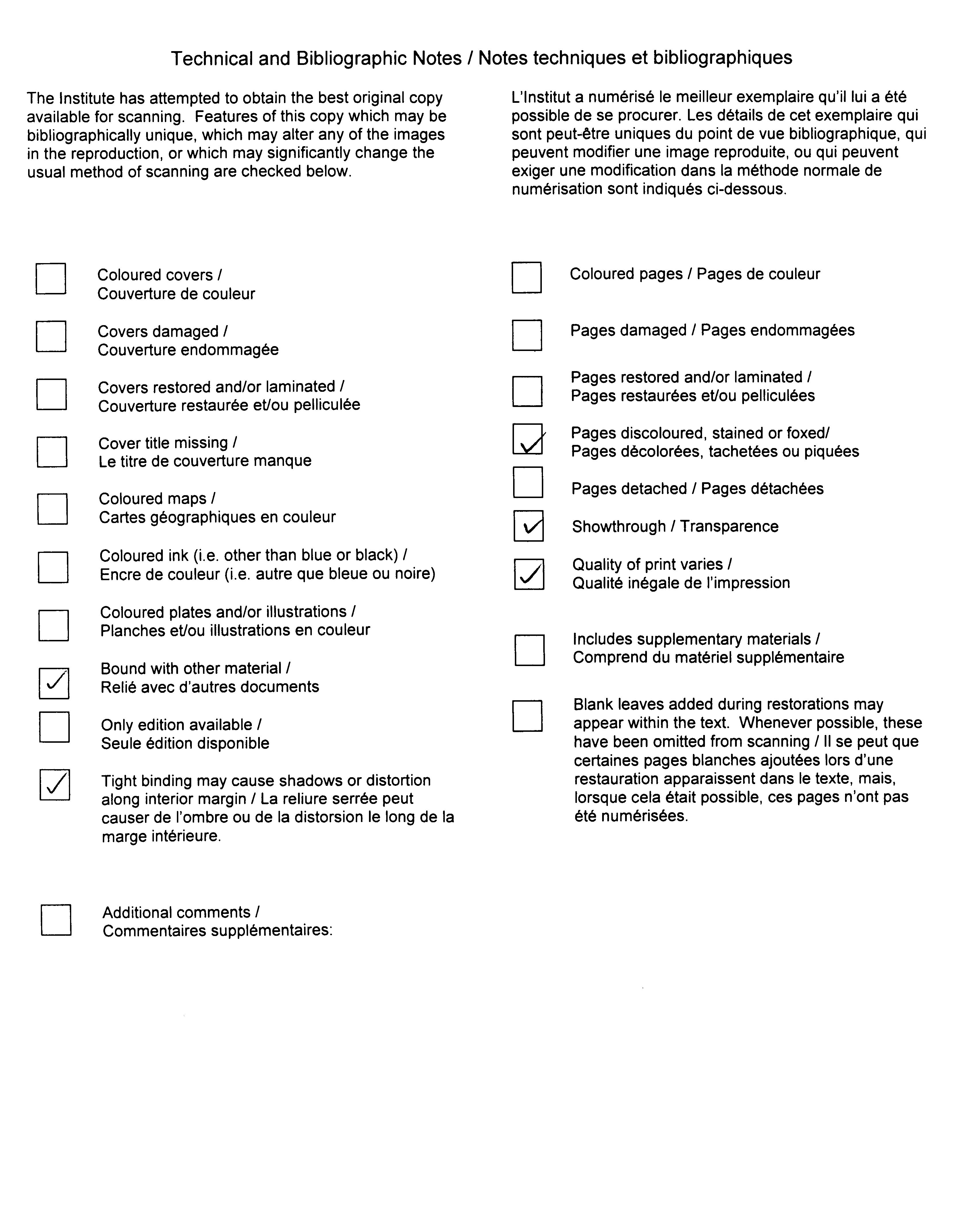 Technical and Bibliographic Notes / Notes techniques et bibliographiques

The Institute has attempted to obtain the best original copy available for scanning. Features of this copy which may be bibliographically unique, which may alter any of the images in the reproduction, or which may significantly change the usual method of scanning are checked below.

L'Institut a numérisé le meilleur exemplaire qu'il lui a été possible de se procurer. Les détails de cet exemplaire qui sont peut-être uniques du point de vue bibliographique, qui peuvent modifier une image reproduite, ou qui peuvent exiger une modification dans la méthode normale de numérisation sont indiqués ci-dessous.

☐ Coloured covers / Couverture de couleur

☐ Covers damaged / Couverture endommagée

☐ Covers restored and/or laminated / Couverture restaurée et/ou pelliculée

☐ Cover title missing / Le titre de couverture manque

☐ Coloured maps / Cartes géographiques en couleur

☐ Coloured ink (i.e. other than blue or black) / Encre de couleur (i.e. autre que bleue ou noire)

☐ Coloured plates and/or illustrations / Planches et/ou illustrations en couleur

☑ Bound with other material / Relié avec d'autres documents

☐ Only edition available / Seule édition disponible

☑ Tight binding may cause shadows or distortion along interior margin / La reliure serrée peut causer de l'ombre ou de la distorsion le long de la marge intérieure.

☐ Additional comments / Commentaires supplémentaires:

☐ Coloured pages / Pages de couleur

☐ Pages damaged / Pages endommagées

☐ Pages restored and/or laminated / Pages restaurées et/ou pelliculées

☑ Pages discoloured, stained or foxed/ Pages décolorées, tachetées ou piquées

☐ Pages detached / Pages détachées

☑ Showthrough / Transparence

☑ Quality of print varies / Qualité inégale de l'impression

☐ Includes supplementary materials / Comprend du matériel supplémentaire

☐ Blank leaves added during restorations may appear within the text. Whenever possible, these have been omitted from scanning / Il se peut que certaines pages blanches ajoutées lors d'une restauration apparaissent dans le texte, mais, lorsque cela était possible, ces pages n'ont pas été numérisées.